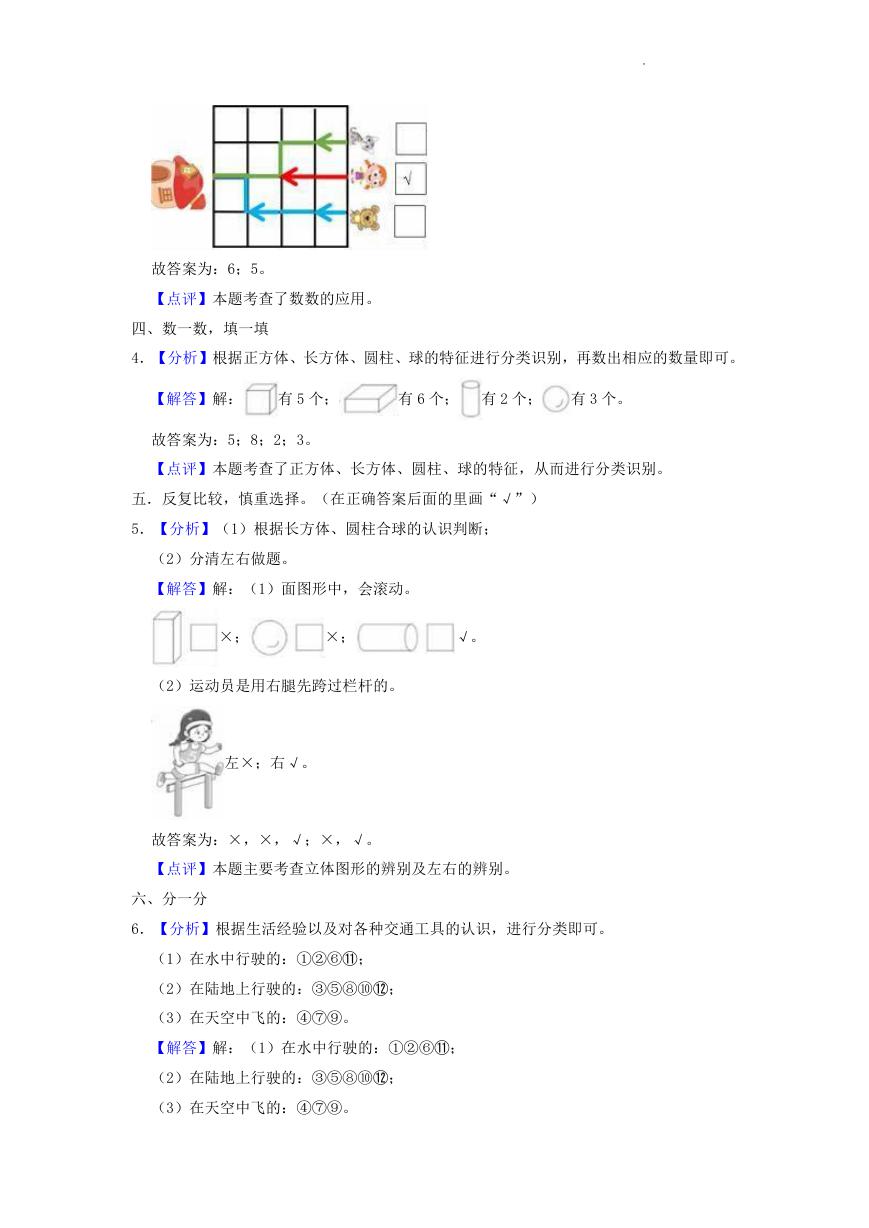 .

√

故答案为：6；5。

【点评】本题考查了数数的应用。

四、数一数，填一填

4．【分析】根据正方体、长方体、圆柱、球的特征进行分类识别，再数出相应的数量即可。

【解答】解：有 5 个；有 6 个；有 2 个；有 3 个。

故答案为：5；8；2；3。

【点评】本题考查了正方体、长方体、圆柱、球的特征，从而进行分类识别。

五．反复比较，慎重选择。（在正确答案后面的里画“√”）

5．【分析】（1）根据长方体、圆柱合球的认识判断；

（2）分清左右做题。

【解答】解：（1）面图形中，会滚动。

×；×；√。

（2）运动员是用右腿先跨过栏杆的。

左×；右√。

故答案为：×，×，√；×，√。

【点评】本题主要考查立体图形的辨别及左右的辨别。

六、分一分

6．【分析】根据生活经验以及对各种交通工具的认识，进行分类即可。

（1）在水中行驶的：①②⑥⑪；

（2）在陆地上行驶的：③⑤⑧⑩⑫；

（3）在天空中飞的：④⑦⑨。

【解答】解：（1）在水中行驶的：①②⑥⑪；

（2）在陆地上行驶的：③⑤⑧⑩⑫；

（3）在天空中飞的：④⑦⑨。